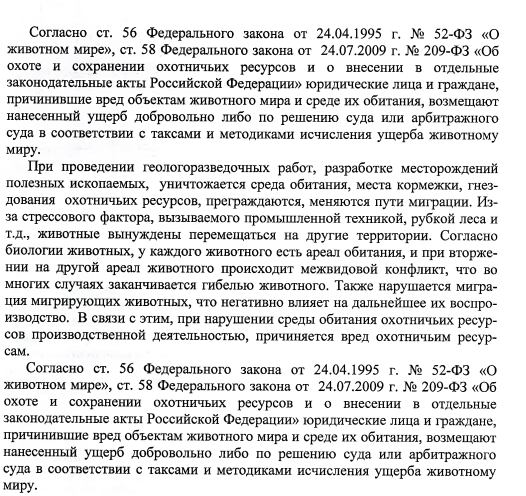 Согласно ст. 56 Федерального закона от 24.04.1995 г. № 52-ФЗ «О животном мире», ст. 58 Федерального закона от 24.07.2009 г. № 209-ФЗ «Об охоте и сохранении охотничьих ресурсов и о внесении в отдельные законодательные акты Российской Федерации» юридические лица и граждане, причинившие вред объектам животного мира и среде их обитания, возмещают нанесенный ущерб добровольно либо по решению суда или арбитражного суда в соответствии с таксами и методиками исчисления ущерба животному миру.

При проведении геологоразведочных работ, разработке месторождений полезных ископаемых, уничтожается среда обитания, места кормежки, гнездования охотничьих ресурсов, преграждаются, меняются пути миграции. Из-за стрессового фактора, вызываемого промышленной техникой, рубкой леса и т.д., животные вынуждены перемещаться на другие территории. Согласно биологии животных, у каждого животного есть ареал обитания, и при вторжении на другой ареал животного происходит межвидовой конфликт, что во многих случаях заканчивается гибелью животного. Также нарушается миграция мигрирующих животных, что негативно влияет на дальнейшее их воспроизводство. В связи с этим, при нарушении среды обитания охотничьих ресурсов производственной деятельностью, причиняется вред охотничьим ресурсам.

Согласно ст. 56 Федерального закона от 24.04.1995 г. № 52-ФЗ «О животном мире», ст. 58 Федерального закона от 24.07.2009 г. № 209-ФЗ «Об охоте и сохранении охотничьих ресурсов и о внесении в отдельные законодательные акты Российской Федерации» юридические лица и граждане, причинившие вред объектам животного мира и среде их обитания, возмещают нанесенный ущерб добровольно либо по решению суда или арбитражного суда в соответствии с таксами и методиками исчисления ущерба животному миру.